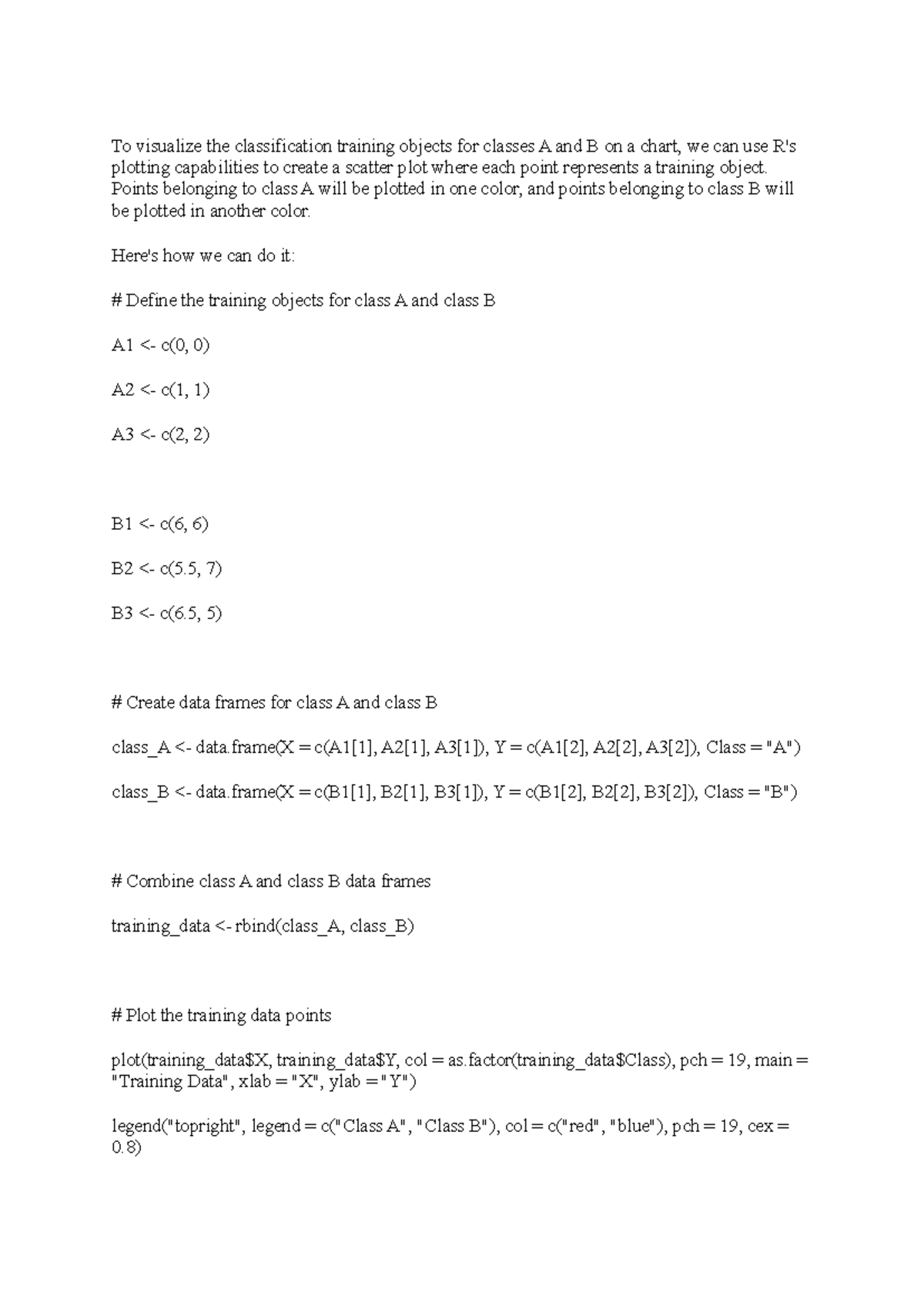 To visualize the classification training objects for classes A and B on a chart, we can use R's plotting capabilities to create a scatter plot where each point represents a training object. Points belonging to class A will be plotted in one color, and points belonging to class B will be plotted in another color.

Here's how we can do it:

# Define the training objects for class A and class B

A1 <- c(0, 0)

A2 <- c(1, 1)

A3 <- c(2, 2)

B1 <- c(6, 6)

B2 <- c(5.5, 7)

B3 <- c(6.5, 5)

# Create data frames for class A and class B

class_A <- data.frame(X = c(A1[1], A2[1], A3[1]), Y = c(A1[2], A2[2], A3[2]), Class = "A")

class_B <- data.frame(X = c(B1[1], B2[1], B3[1]), Y = c(B1[2], B2[2], B3[2]), Class = "B")

# Combine class A and class B data frames

training_data <- rbind(class_A, class_B)

# Plot the training data points

plot(training_data$X, training_data$Y, col = as.factor(training_data$Class), pch = 19, main = "Training Data", xlab = "X", ylab = "Y")

legend("topright", legend = c("Class A", "Class B"), col = c("red", "blue"), pch = 19, cex = 0.8)